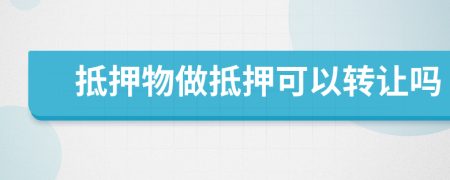 抵押物做抵押可以转让吗